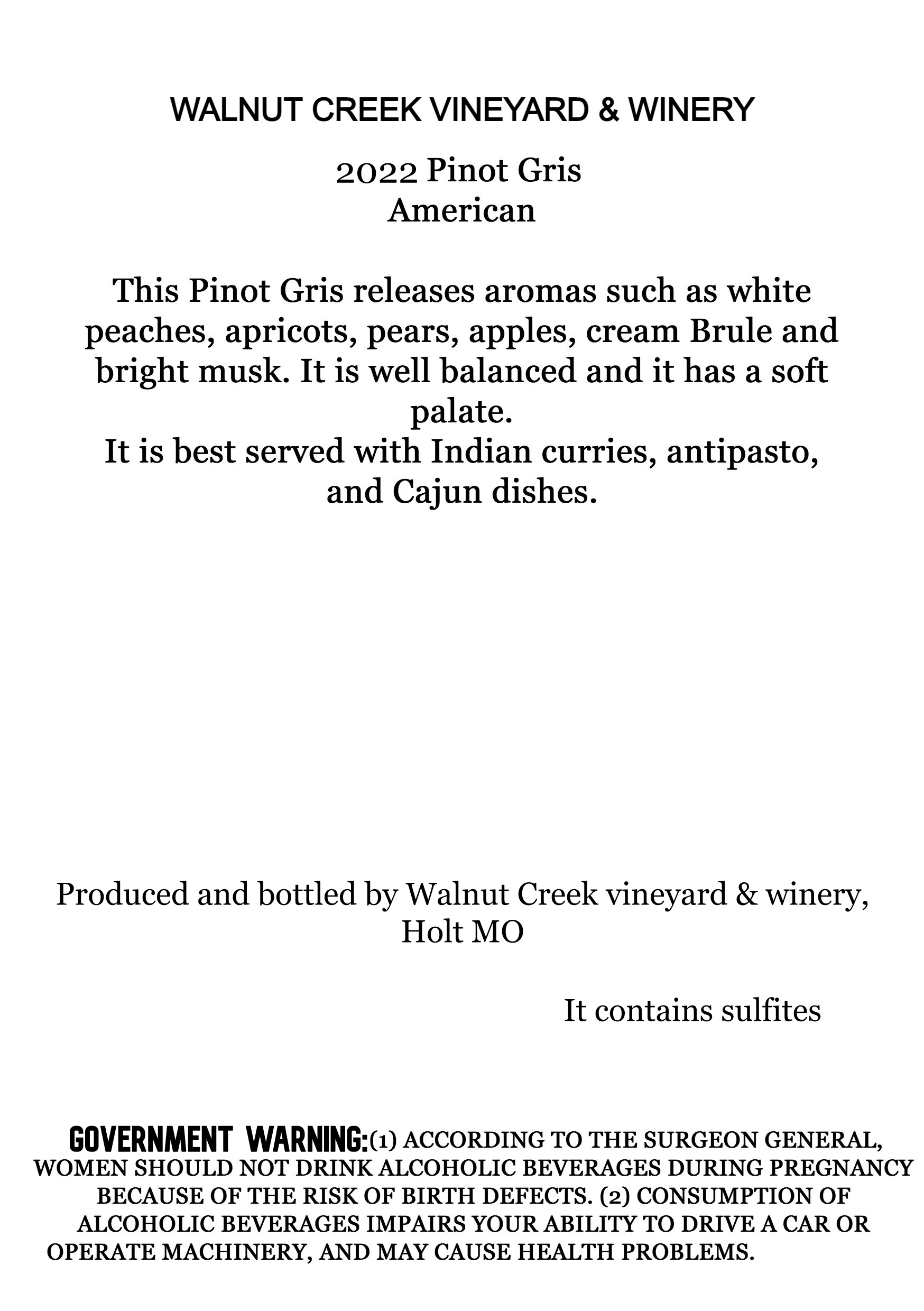 WALNUT CREEK VINEYARD & WINERY

2022 Pinot Gris
American

This Pinot Gris releases aromas such as white peaches, apricots, pears, apples, cream Brule and bright musk. It is well balanced and it has a soft palate.
It is best served with Indian curries, antipasto, and Cajun dishes.

Produced and bottled by Walnut Creek vineyard & winery, Holt MO

It contains sulfites

GOVERNMENT WARNING:(1) ACCORDING TO THE SURGEON GENERAL, WOMEN SHOULD NOT DRINK ALCOHOLIC BEVERAGES DURING PREGNANCY BECAUSE OF THE RISK OF BIRTH DEFECTS. (2) CONSUMPTION OF ALCOHOLIC BEVERAGES IMPAIRS YOUR ABILITY TO DRIVE A CAR OR OPERATE MACHINERY, AND MAY CAUSE HEALTH PROBLEMS.